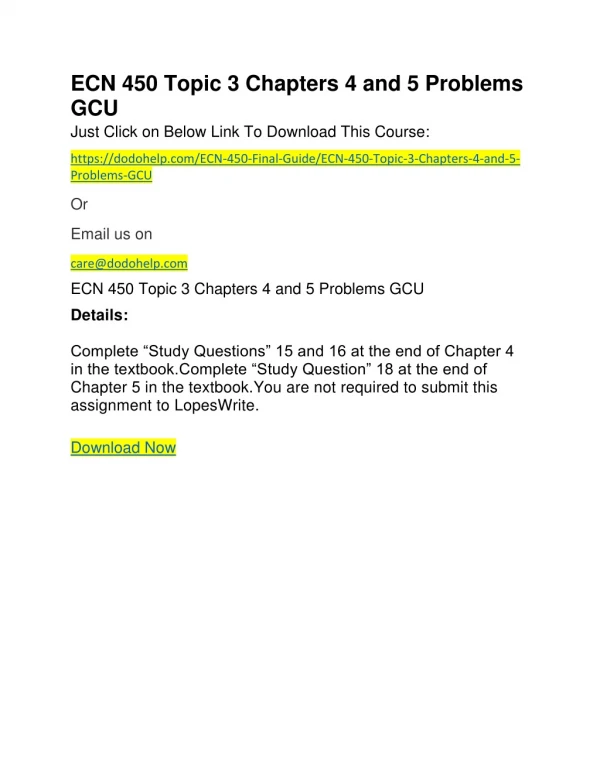 ECN 450 Topic 3 Chapters 4 and 5 Problems GCU

Just Click on Below Link To Download This Course:

https://dodohelp.com/ECN-450-Final-Guide/ECN-450-Topic-3-Chapters-4-and-5-Problems-GCU

Or

Email us on

care@dodohelp.com

ECN 450 Topic 3 Chapters 4 and 5 Problems GCU

Details:

Complete “Study Questions” 15 and 16 at the end of Chapter 4 in the textbook.Complete “Study Question” 18 at the end of Chapter 5 in the textbook.You are not required to submit this assignment to LopesWrite.

Download Now